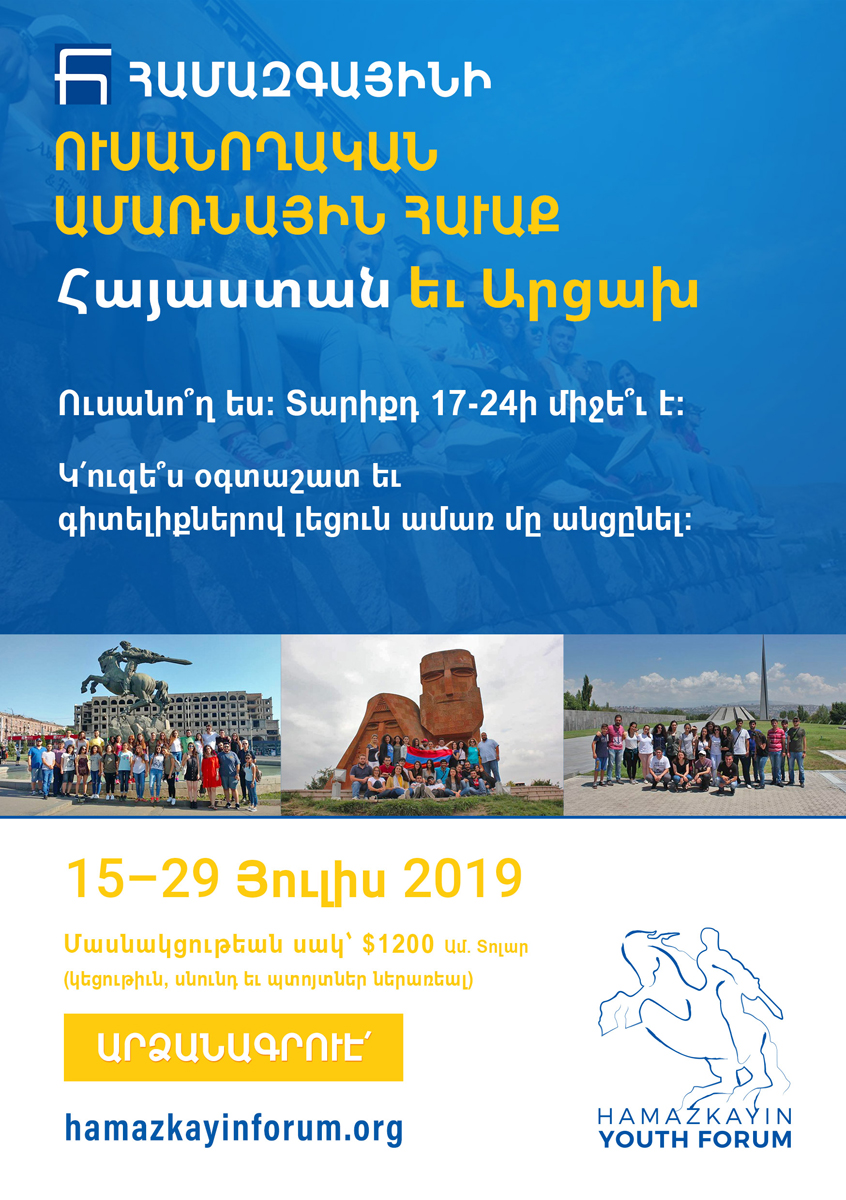 ՀԱՄԱԶԳԱՅԻՆԻ

ՈՒՍԱՆՈՂԱԿԱՆ ԱՄԱՌՆԱՅԻՆ ՀԱՒԱՔ

Հայաստան եւ Արցախ

Ուսանո՞ղ ես: Տարիքդ 17-24ի միջե՞ւ է:

Կ'ուզե՞ս օգտաշատ եւ գիտելիքներով լեցուն ամառ մը անցընել:

15–29 Յուլիս 2019

Մասնակցութեան սակ՝ $1200 Ամ. Տոլար

(կեցութիւն, սնունդ եւ պտոյտներ ներառեալ)

ԱՐՁԱՆԱԳՐՈՒԷ՛

hamazkayinforum.org

HAMAZKAYIN
YOUTH FORUM